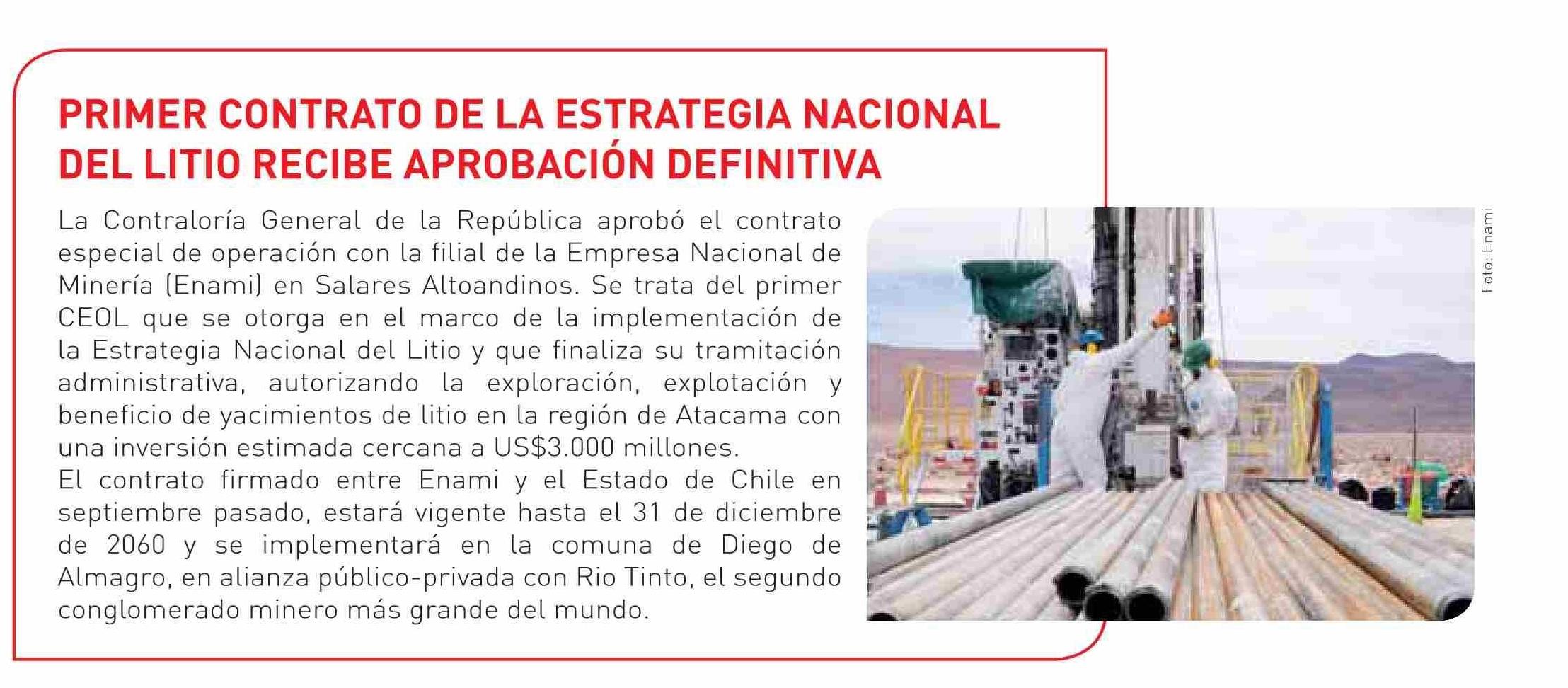 PRIMER CONTRATO DE LA ESTRATEGIA NACIONAL DEL LITIO RECIBE APROBACIÓN DEFINITIVA

La Contraloría General de la República aprobó el contrato especial de operación con la filial de la Empresa Nacional de Minería (Enami) en Salares Altoandinos. Se trata del primer CEOL que se otorga en el marco de la implementación de la Estrategia Nacional del Litio y que finaliza su tramitación administrativa, autorizando la exploración, explotación y beneficio de yacimientos de litio en la región de Atacama con una inversión estimada cercana a US$3.000 millones.

El contrato firmado entre Enami y el Estado de Chile en septiembre pasado, estará vigente hasta el 31 de diciembre de 2060 y se implementará en la comuna de Diego de Almagro, en alianza público-privada con Rio Tinto, el segundo conglomerado minero más grande del mundo.

Foto: Enami